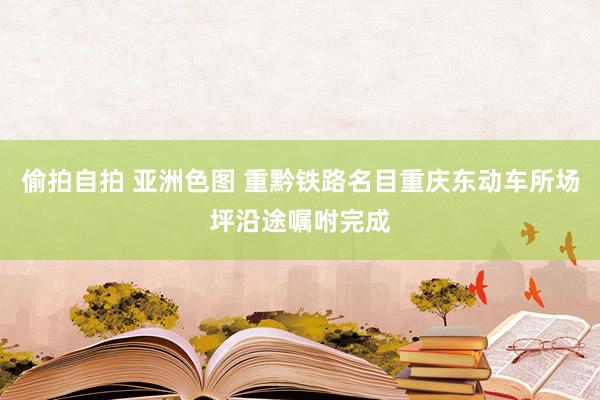 偷拍自拍 亚洲色图 重黔铁路名目重庆东动车所场坪沿途嘱咐完成